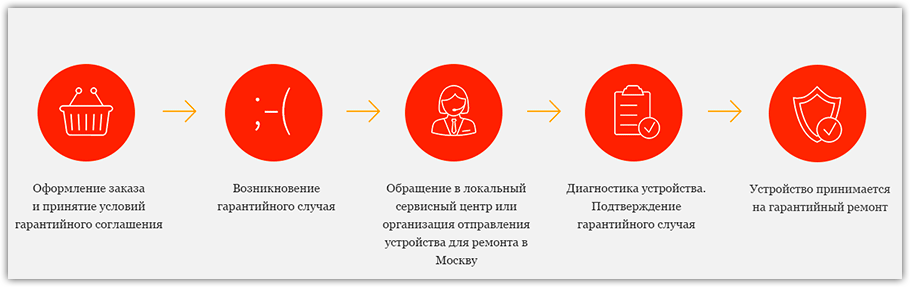 ;-(

Оформление заказа и принятие условий гарантийного соглашения

Возникновение гарантийного случая

Обращение в локальный сервисный центр или организация отправления устройства для ремонта в Москву

Диагностика устройства. Подтверждение гарантийного случая

Устройство принимается на гарантийный ремонт